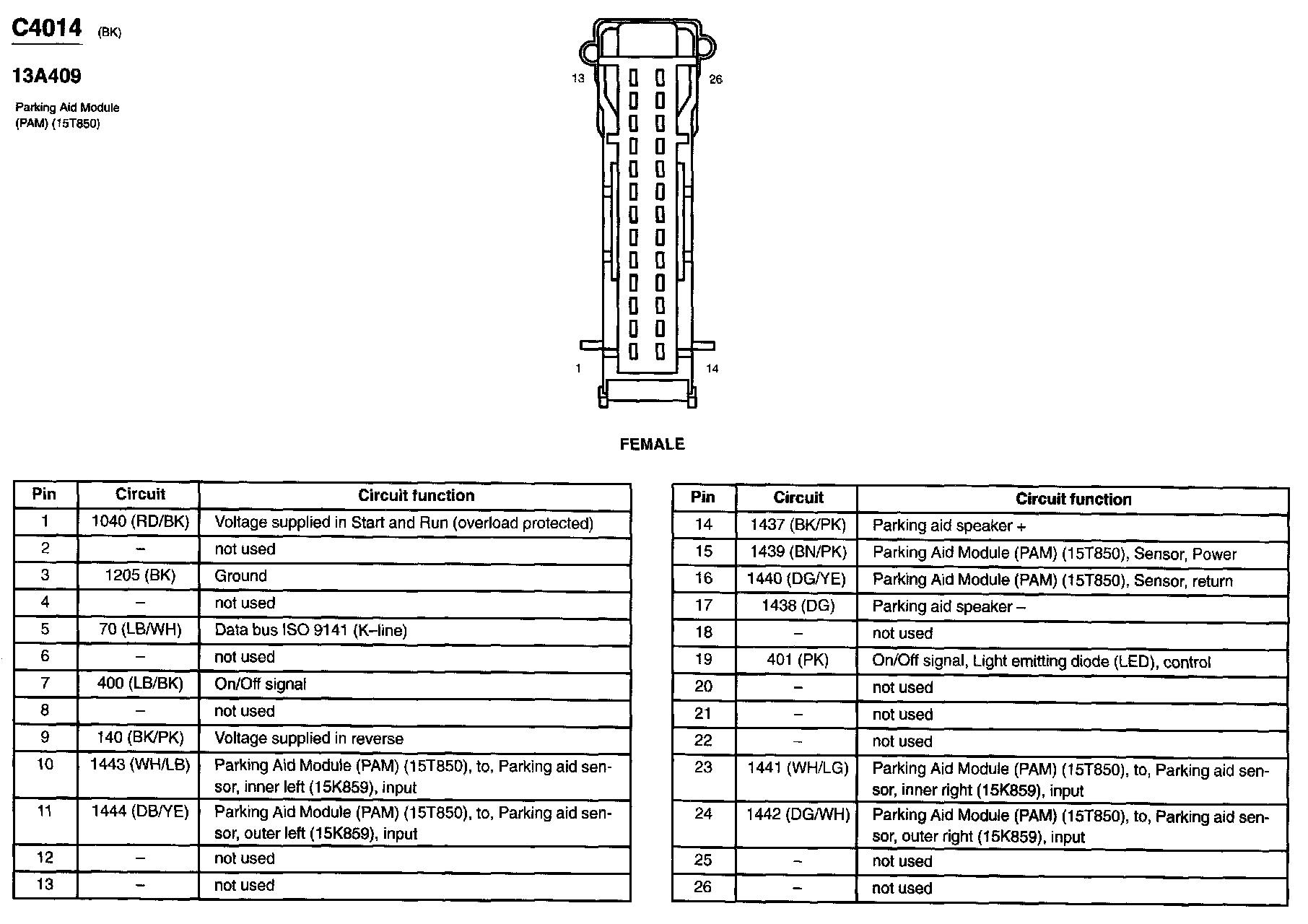 C4014 (BK)

13A409

Parking Aid Module (PAM) (15T850)

13

26

1

14

FEMALE

| Pin | Circuit | Circuit function |
|---|---|---|
| 1 | 1040 (RD/BK) | Voltage supplied in Start and Run (overload protected) |
| 2 | – | not used |
| 3 | 1205 (BK) | Ground |
| 4 | – | not used |
| 5 | 70 (LB/WH) | Data bus ISO 9141 (K–line) |
| 6 | – | not used |
| 7 | 400 (LB/BK) | On/Off signal |
| 8 | – | not used |
| 9 | 140 (BK/PK) | Voltage supplied in reverse |
| 10 | 1443 (WH/LB) | Parking Aid Module (PAM) (15T850), to, Parking aid sensor, inner left (15K859), input |
| 11 | 1444 (DB/YE) | Parking Aid Module (PAM) (15T850), to, Parking aid sensor, outer left (15K859), input |
| 12 | – | not used |
| 13 | – | not used |

| Pin | Circuit | Circuit function |
|---|---|---|
| 14 | 1437 (BK/PK) | Parking aid speaker + |
| 15 | 1439 (BN/PK) | Parking Aid Module (PAM) (15T850), Sensor, Power |
| 16 | 1440 (DG/YE) | Parking Aid Module (PAM) (15T850), Sensor, return |
| 17 | 1438 (DG) | Parking aid speaker – |
| 18 | – | not used |
| 19 | 401 (PK) | On/Off signal, Light emitting diode (LED), control |
| 20 | – | not used |
| 21 | – | not used |
| 22 | – | not used |
| 23 | 1441 (WH/LG) | Parking Aid Module (PAM) (15T850), to, Parking aid sensor, inner right (15K859), input |
| 24 | 1442 (DG/WH) | Parking Aid Module (PAM) (15T850), to, Parking aid sensor, outer right (15K859), input |
| 25 | – | not used |
| 26 | – | not used |